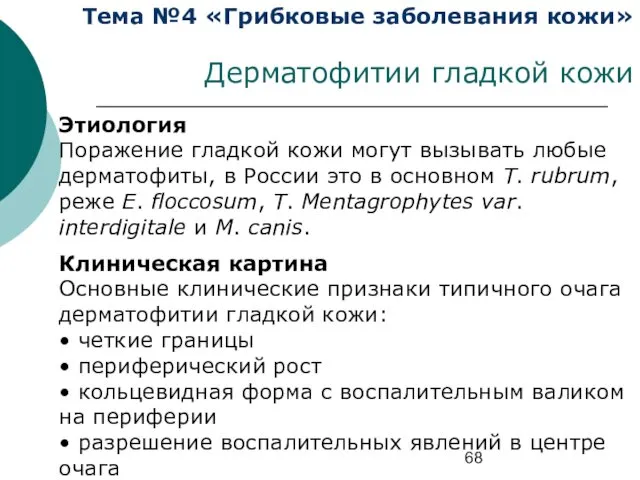 Тема №4 «Грибковые заболевания кожи»

Дерматофитии гладкой кожи

Этиология
Поражение гладкой кожи могут вызывать любые дерматофиты, в России это в основном T. rubrum, реже E. floccosum, T. Mentagrophytes var. interdigitale и M. canis.

Клиническая картина
Основные клинические признаки типичного очага дерматофитии гладкой кожи:
• четкие границы
• периферический рост
• кольцевидная форма с воспалительным валиком на периферии
• разрешение воспалительных явлений в центре очага

68